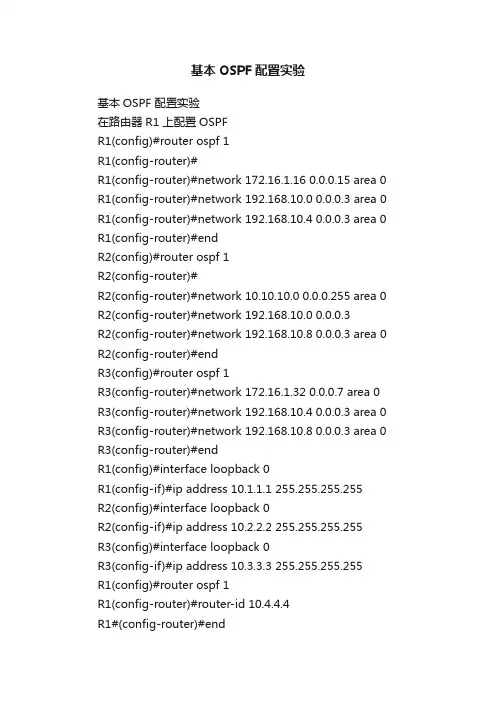 基本 OSPF 配置实验

基本 OSPF 配置实验
在路由器 R1 上配置 OSPF
R1(config)#router ospf 1
R1(config-router)#
R1(config-router)#network 172.16.1.16 0.0.0.15 area 0
R1(config-router)#network 192.168.10.0 0.0.0.3 area 0
R1(config-router)#network 192.168.10.4 0.0.0.3 area 0
R1(config-router)#end
R2(config)#router ospf 1
R2(config-router)#
R2(config-router)#network 10.10.10.0 0.0.0.255 area 0
R2(config-router)#network 192.168.10.0 0.0.0.3
R2(config-router)#network 192.168.10.8 0.0.0.3 area 0
R2(config-router)#end
R3(config)#router ospf 1
R3(config-router)#network 172.16.1.32 0.0.0.7 area 0
R3(config-router)#network 192.168.10.4 0.0.0.3 area 0
R3(config-router)#network 192.168.10.8 0.0.0.3 area 0
R3(config-router)#end
R1(config)#interface loopback 0
R1(config-if)#ip address 10.1.1.1 255.255.255.255
R2(config)#interface loopback 0
R2(config-if)#ip address 10.2.2.2 255.255.255.255
R3(config)#interface loopback 0
R3(config-if)#ip address 10.3.3.3 255.255.255.255
R1(config)#router ospf 1
R1(config-router)#router-id 10.4.4.4
R1#(config-router)#end